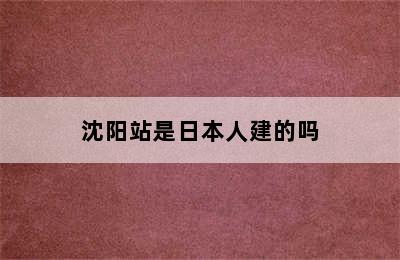 沈阳站是日本人建的吗